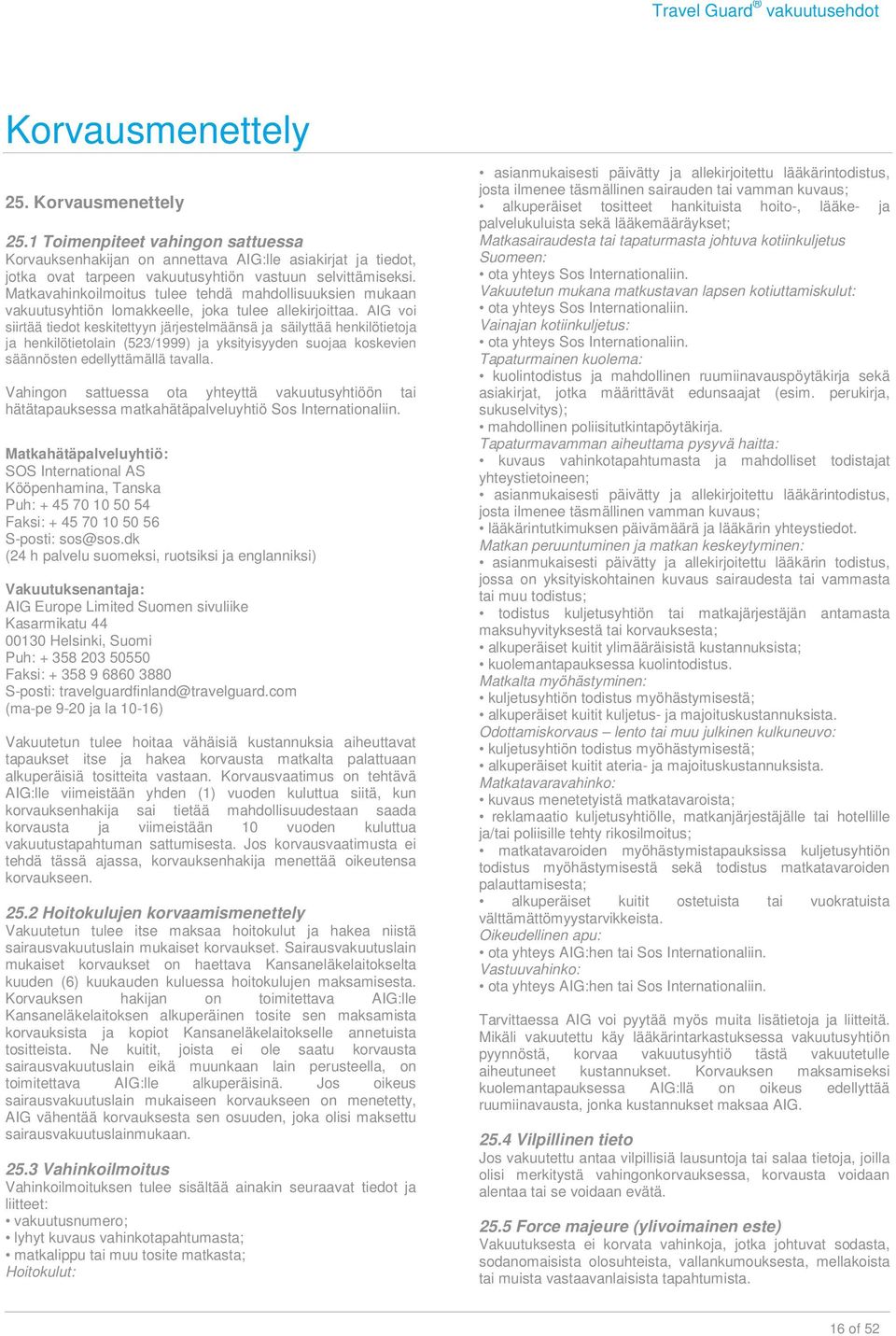 Travel Guard® vakuutusehdot

Korvausmenettely

25. Korvausmenettely

25.1 Toimenpiteet vahingon sattuessa
Korvauksenhakijan on annettava AIG:lle asiakirjat ja tiedot, jotka ovat tarpeen vakuutusyhtiön vastuun selvittämiseksi. Matkavahinkoilmoitus tulee tehdä mahdollisuuksien mukaan vakuutusyhtiön lomakkeelle, joka tulee allekirjoittaa. AIG voi siirtää tiedot keskitettyyn järjestelmäänsä ja säilyttää henkilötietoja ja henkilötietolain (523/1999) ja yksityisyyden suojaa koskevien säännösten edellyttämällä tavalla.

Vahingon sattuessa ota yhteyttä vakuutusyhtiöön tai hätätapauksessa matkahätäpalveluyhtiö Sos Internationaliin.

Matkahätäpalveluyhtiö:
SOS International AS
Kööpenhamina, Tanska
Puh: + 45 70 10 50 54
Faksi: + 45 70 10 50 56
S-posti: sos@sos.dk
(24 h palvelu suomeksi, ruotsiksi ja englanniksi)

Vakuutuksenantaja:
AIG Europe Limited Suomen sivuliike
Kasarmikatu 44
00130 Helsinki, Suomi
Puh: + 358 203 50550
Faksi: + 358 9 6860 3880
S-posti: travelguardfinland@travelguard.com
(ma-pe 9-20 ja la 10-16)

Vakuutetun tulee hoitaa vähäisiä kustannuksia aiheuttavat tapaukset itse ja hakea korvausta matkalta palattuaan alkuperäisiä tositteita vastaan. Korvausvaatimus on tehtävä AIG:lle viimeistään yhden (1) vuoden kuluttua siitä, kun korvauksenhakija sai tietää mahdollisuudestaan saada korvausta ja viimeistään 10 vuoden kuluttua vakuutustapahtuman sattumisesta. Jos korvausvaatimusta ei tehdä tässä ajassa, korvauksenhakija menettää oikeutensa korvaukseen.

25.2 Hoitokulujen korvaamismenettely
Vakuutetun tulee itse maksaa hoitokulut ja hakea niistä sairausvakuutuslain mukaiset korvaukset. Sairausvakuutuslain mukaiset korvaukset on haettava Kansaneläkelaitokselta kuuden (6) kuukauden kuluessa hoitokulujen maksamisesta. Korvauksen hakijan on toimitettava AIG:lle Kansaneläkelaitoksen alkuperäinen tosite sen maksamista korvauksista ja kopiot Kansaneläkelaitokselle annetuista tositteista. Ne kuitit, joista ei ole saatu korvausta sairausvakuutuslain eikä muunkaan lain perusteella, on toimitettava AIG:lle alkuperäisinä. Jos oikeus sairausvakuutuslain mukaiseen korvaukseen on menetetty, AIG vähentää korvauksesta sen osuuden, joka olisi maksettu sairausvakuutuslainmukaan.

25.3 Vahinkoilmoitus
Vahinkoilmoituksen tulee sisältää ainakin seuraavat tiedot ja liitteet:
• vakuutusnumero;
• lyhyt kuvaus vahinkotapahtumasta;
• matkalippu tai muu tosite matkasta;
Hoitokulut:
• asianmukaisesti päivätty ja allekirjoitettu lääkärintodistus, josta ilmenee täsmällinen sairauden tai vamman kuvaus;
• alkuperäiset tositteet hankituista hoito-, lääke- ja palvelukuluista sekä lääkemääräykset;
Matkasairaudesta tai tapaturmasta johtuva kotiinkuljetus Suomeen:
• ota yhteys Sos Internationaliin.
Vakuutetun mukana matkustavan lapsen kotiuttamiskulut:
• ota yhteys Sos Internationaliin.
Vainajan kotiinkuljetus:
• ota yhteys Sos Internationaliin.
Tapaturmainen kuolema:
• kuolintodistus ja mahdollinen ruumiinavauspöytäkirja sekä asiakirjat, jotka määrittävät edunsaajat (esim. perukirja, sukuselvitys);
• mahdollinen poliisitutkintapöytäkirja.
Tapaturmavamman aiheuttama pysyvä haitta:
• kuvaus vahinkotapahtumasta ja mahdolliset todistajat yhteystietoineen;
• asianmukaisesti päivätty ja allekirjoitettu lääkärintodistus, josta ilmenee täsmällinen vamman kuvaus;
• lääkärintutkimuksen päivämäärä ja lääkärin yhteystiedot.
Matkan peruuntuminen ja matkan keskeytyminen:
• asianmukaisesti päivätty ja allekirjoitettu lääkärin todistus, jossa on yksityiskohtainen kuvaus sairaudesta tai vammasta tai muu todistus;
• todistus kuljetusyhtiön tai matkajärjestäjän antamasta maksuhyvityksestä tai korvauksesta;
• alkuperäiset kuitit ylimääräisistä kustannuksista;
• kuolemantapauksessa kuolintodistus.
Matkalta myöhästyminen:
• kuljetusyhtiön todistus myöhästymisestä;
• alkuperäiset kuitit kuljetus- ja majoituskustannuksista.
Odottamiskorvaus – lento tai muu julkinen kulkuneuvo:
• kuljetusyhtiön todistus myöhästymisestä;
• alkuperäiset kuitit ateria- ja majoituskustannuksista.
Matkatavaravahinko:
• kuvaus menetetyistä matkatavaroista;
• reklamaatio kuljetusyhtiölle, matkanjärjestäjälle tai hotellille ja/tai poliisille tehty rikosilmoitus;
• matkatavaroiden myöhästymistapauksissa kuljetusyhtiön todistus myöhästymisestä sekä todistus matkatavaroiden palauttamisesta;
• alkuperäiset kuitit ostetuista tai vuokratuista välttämättömyystarvikkeista.
Oikeudellinen apu:
• ota yhteys AIG:hen tai Sos Internationaliin.
Vastuuvahinko:
• ota yhteys AIG:hen tai Sos Internationaliin.

Tarvittaessa AIG voi pyytää myös muita lisätietoja ja liitteitä. Mikäli vakuutettu käy lääkärintarkastuksessa vakuutusyhtiön pyynnöstä, korvaa vakuutusyhtiö tästä vakuutetulle aiheutuneet kustannukset. Korvauksen maksamiseksi kuolemantapauksessa AIG:llä on oikeus edellyttää ruumiinavausta, jonka kustannukset maksaa AIG.

25.4 Vilpillinen tieto
Jos vakuutettu antaa vilpillisiä lausuntoja tai salaa tietoja, joilla olisi merkitystä vahingonkorvauksessa, korvausta voidaan alentaa tai se voidaan evätä.

25.5 Force majeure (ylivoimainen este)
Vakuutuksesta ei korvata vahinkoja, jotka johtuvat sodasta, sodanomaisista olosuhteista, vallankumouksesta, mellakoista tai muista vastaavanlaisista tapahtumista.

16 of 52